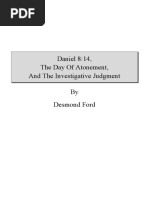 PDF

Daniel 8:14,
The Day Of Atonement,
And The Investigative Judgment

By

Desmond Ford